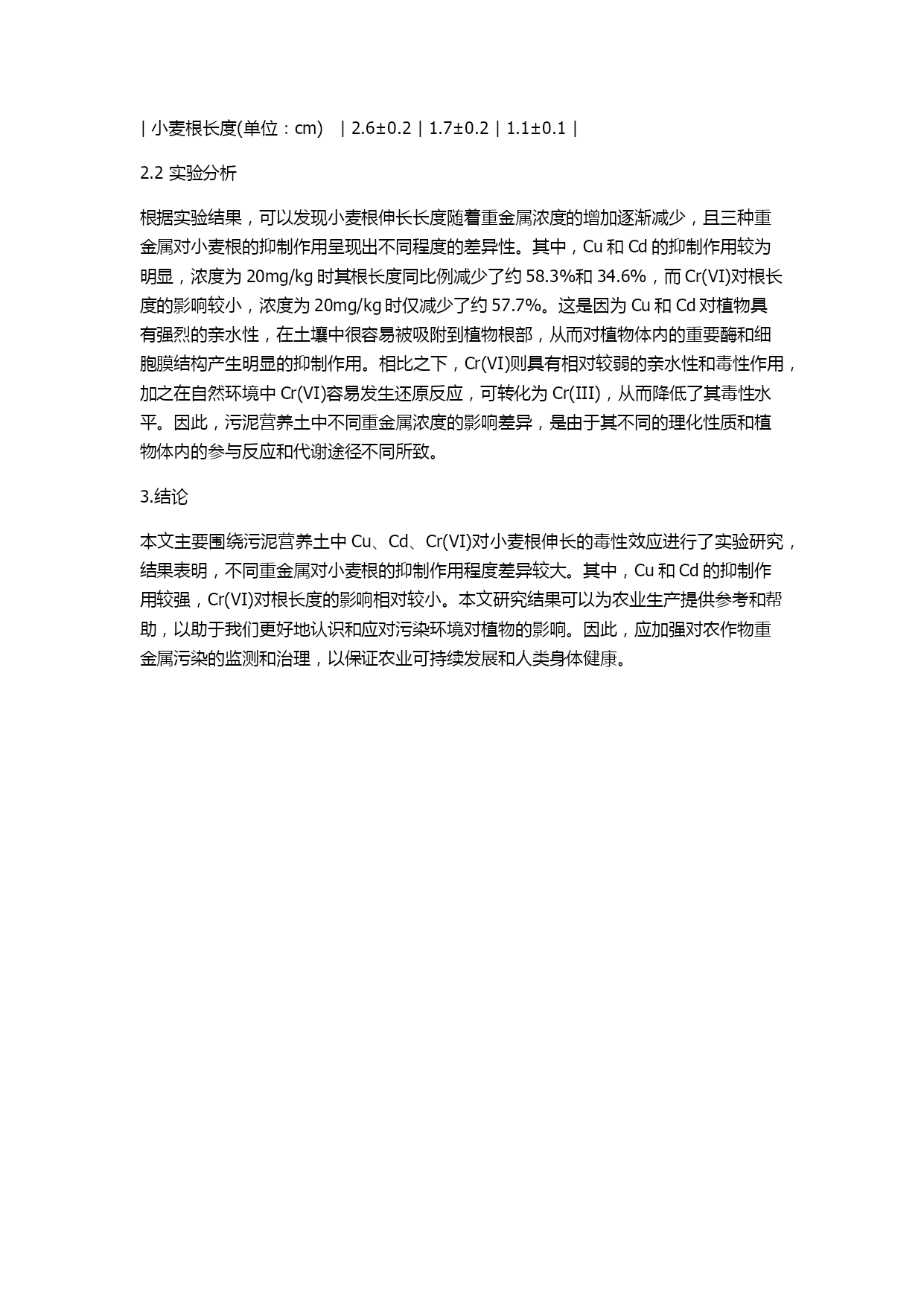 | 小麦根长度(单位：cm)　| 2.6±0.2 | 1.7±0.2 | 1.1±0.1 |

2.2 实验分析

根据实验结果，可以发现小麦根伸长长度随着重金属浓度的增加逐渐减少，且三种重金属对小麦根的抑制作用呈现出不同程度的差异性。其中，Cu 和 Cd 的抑制作用较为明显，浓度为 20mg/kg 时其根长度同比例减少了约 58.3%和 34.6%，而 Cr(VI)对根长度的影响较小，浓度为 20mg/kg 时仅减少了约 57.7%。这是因为 Cu 和 Cd 对植物具有强烈的亲水性，在土壤中很容易被吸附到植物根部，从而对植物体内的重要酶和细胞膜结构产生明显的抑制作用。相比之下，Cr(VI)则具有相对较弱的亲水性和毒性作用，加之在自然环境中 Cr(VI)容易发生还原反应，可转化为 Cr(III)，从而降低了其毒性水平。因此，污泥营养土中不同重金属浓度的影响差异，是由于其不同的理化性质和植物体内的参与反应和代谢途径不同所致。

3.结论

本文主要围绕污泥营养土中 Cu、Cd、Cr(VI)对小麦根伸长的毒性效应进行了实验研究，结果表明，不同重金属对小麦根的抑制作用程度差异较大。其中，Cu 和 Cd 的抑制作用较强，Cr(VI)对根长度的影响相对较小。本文研究结果可以为农业生产提供参考和帮助，以助于我们更好地认识和应对污染环境对植物的影响。因此，应加强对农作物重金属污染的监测和治理，以保证农业可持续发展和人类身体健康。